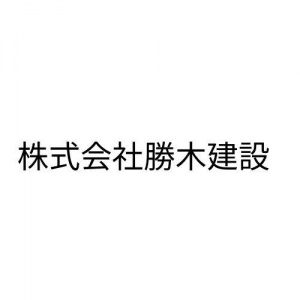 株式会社勝木建設